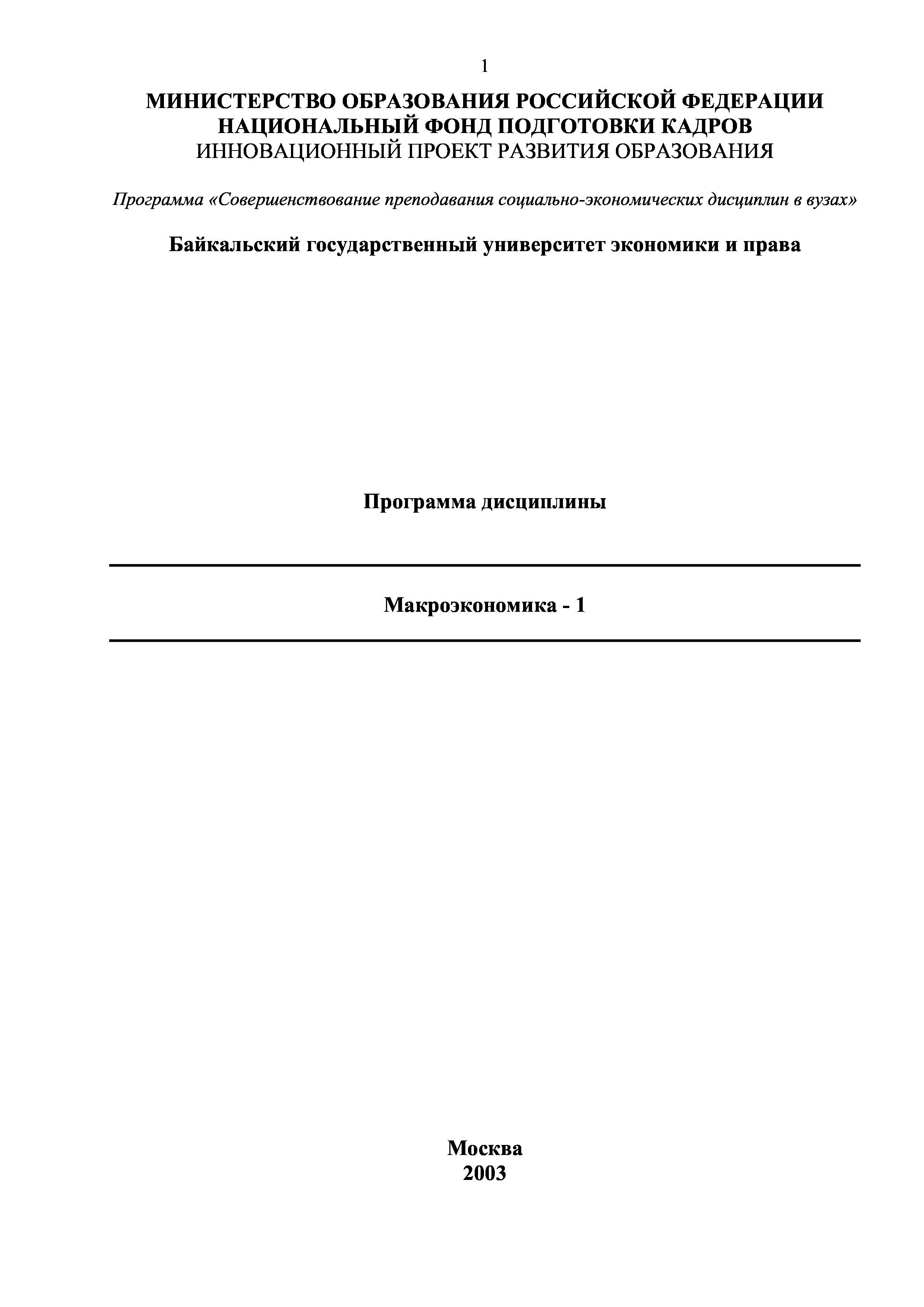 1

МИНИСТЕРСТВО ОБРАЗОВАНИЯ РОССИЙСКОЙ ФЕДЕРАЦИИ
НАЦИОНАЛЬНЫЙ ФОНД ПОДГОТОВКИ КАДРОВ
ИННОВАЦИОННЫЙ ПРОЕКТ РАЗВИТИЯ ОБРАЗОВАНИЯ

Программа «Совершенствование преподавания социально-экономических дисциплин в вузах»

Байкальский государственный университет экономики и права

Программа дисциплины

Макроэкономика - 1

Москва
2003